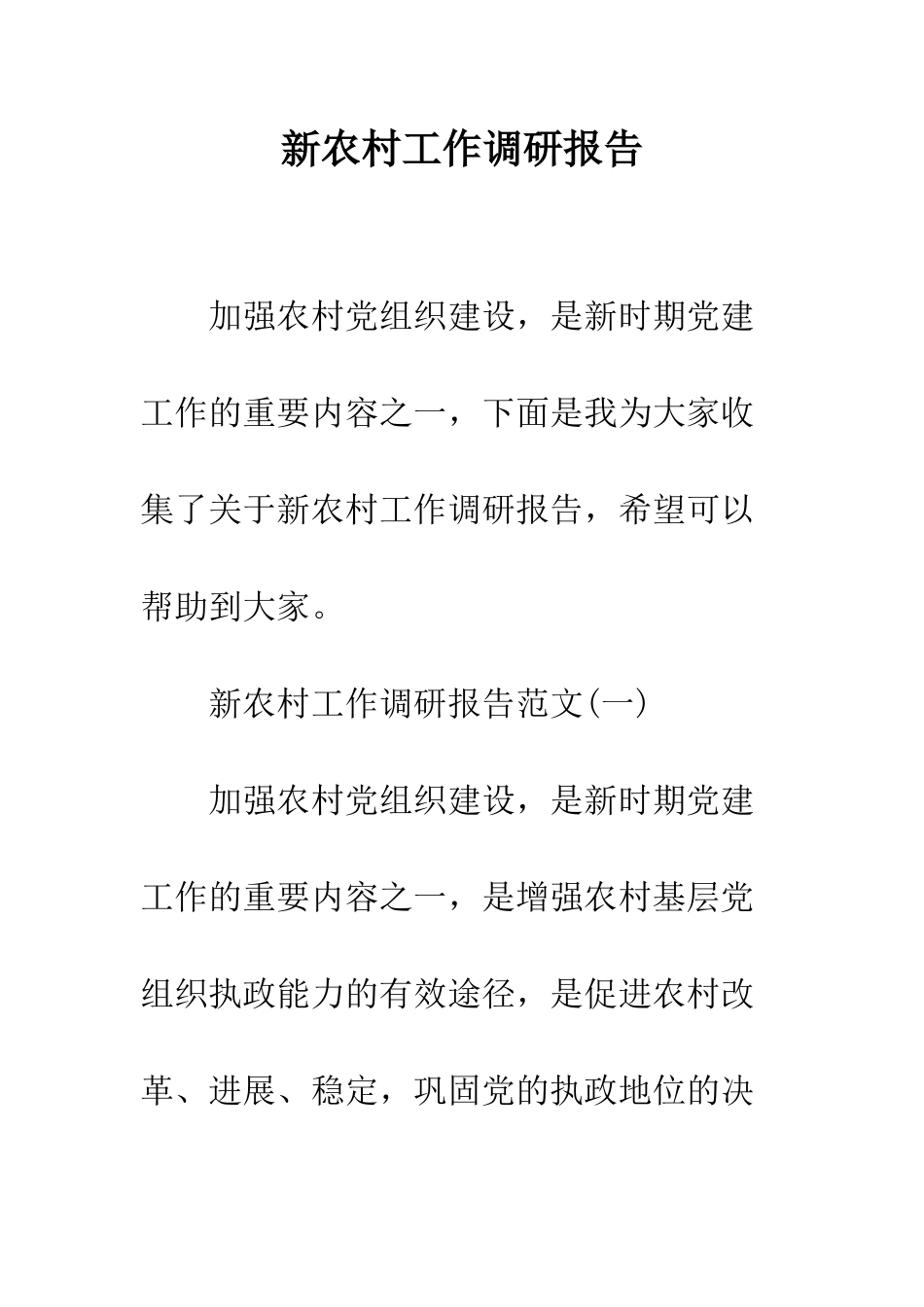 新农村工作调研报告

加强农村党组织建设，是新时期党建工作的重要内容之一，下面是我为大家收集了关于新农村工作调研报告，希望可以帮助到大家。

新农村工作调研报告范文(一)

加强农村党组织建设，是新时期党建工作的重要内容之一，是增强农村基层党组织执政能力的有效途径，是促进农村改革、进展、稳定，巩固党的执政地位的决